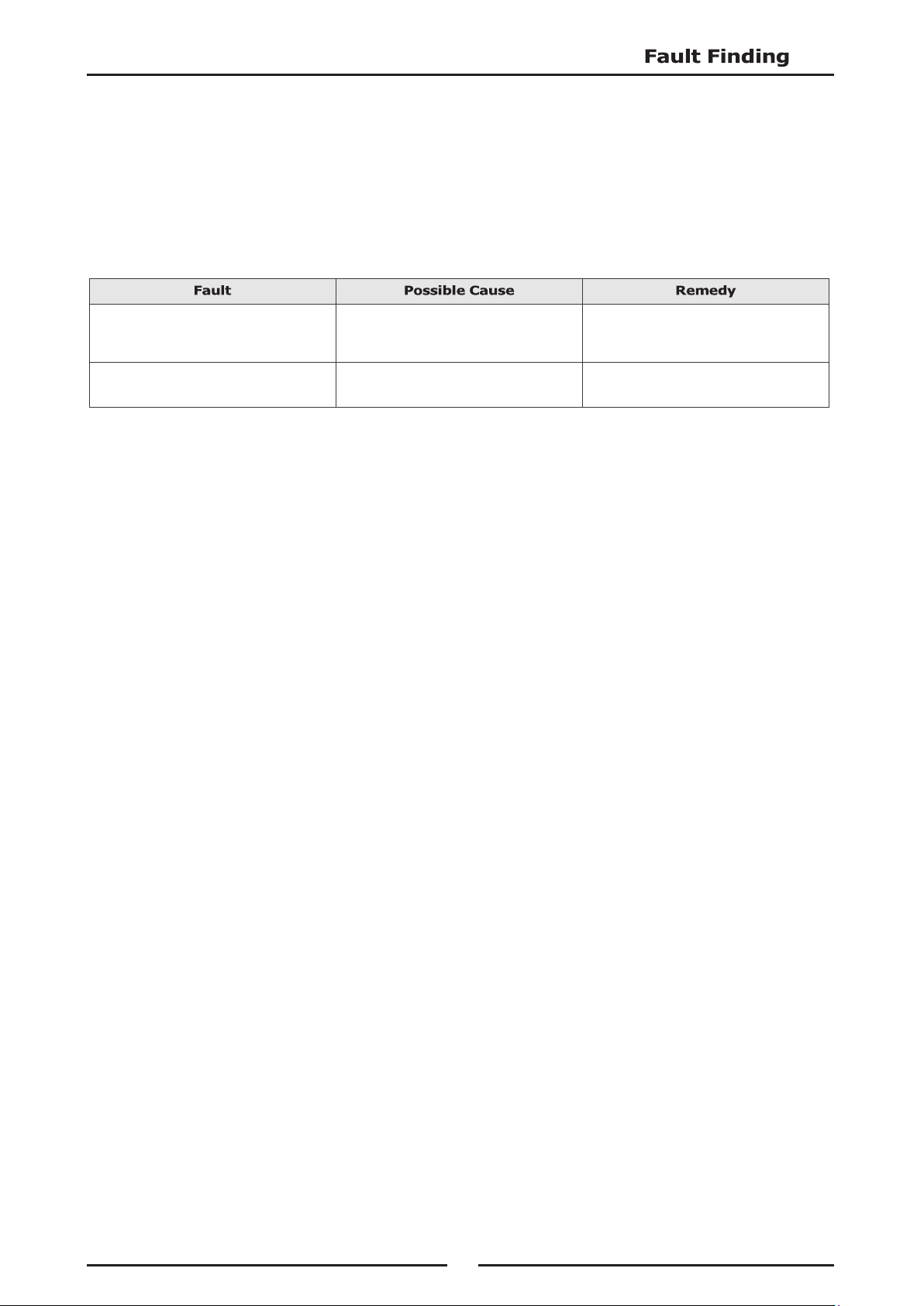 Fault Finding

| Fault | Possible Cause | Remedy |
|---|---|---|
| | | |
| | | |